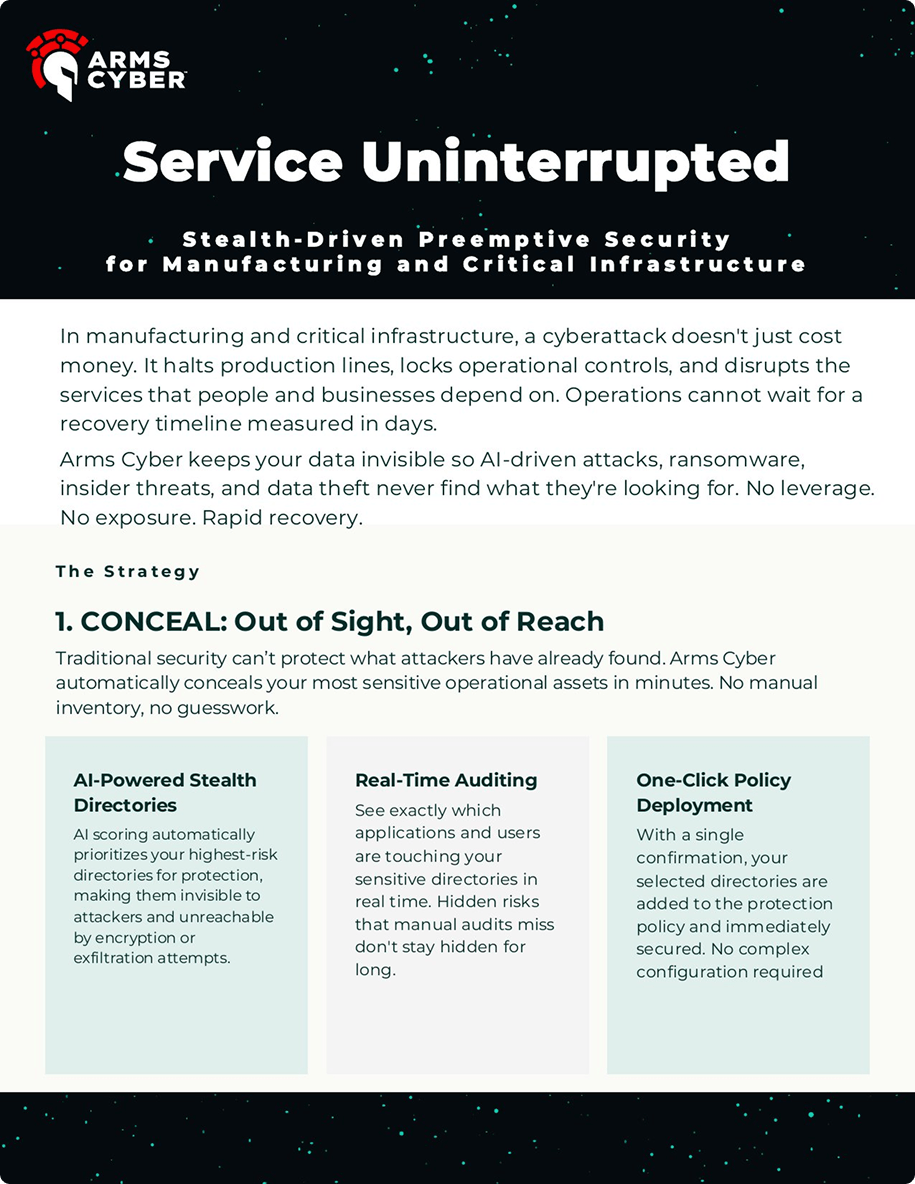 ARMS CYBER

Service Uninterrupted

Stealth-Driven Preemptive Security for Manufacturing and Critical Infrastructure

In manufacturing and critical infrastructure, a cyberattack doesn't just cost money. It halts production lines, locks operational controls, and disrupts the services that people and businesses depend on. Operations cannot wait for a recovery timeline measured in days.

Arms Cyber keeps your data invisible so AI-driven attacks, ransomware, insider threats, and data theft never find what they're looking for. No leverage. No exposure. Rapid recovery.

The Strategy

1. CONCEAL: Out of Sight, Out of Reach

Traditional security can't protect what attackers have already found. Arms Cyber automatically conceals your most sensitive operational assets in minutes. No manual inventory, no guesswork.

AI-Powered Stealth Directories

AI scoring automatically prioritizes your highest-risk directories for protection, making them invisible to attackers and unreachable by encryption or exfiltration attempts.

Real-Time Auditing

See exactly which applications and users are touching your sensitive directories in real time. Hidden risks that manual audits miss don't stay hidden for long.

One-Click Policy Deployment

With a single confirmation, your selected directories are added to the protection policy and immediately secured. No complex configuration required